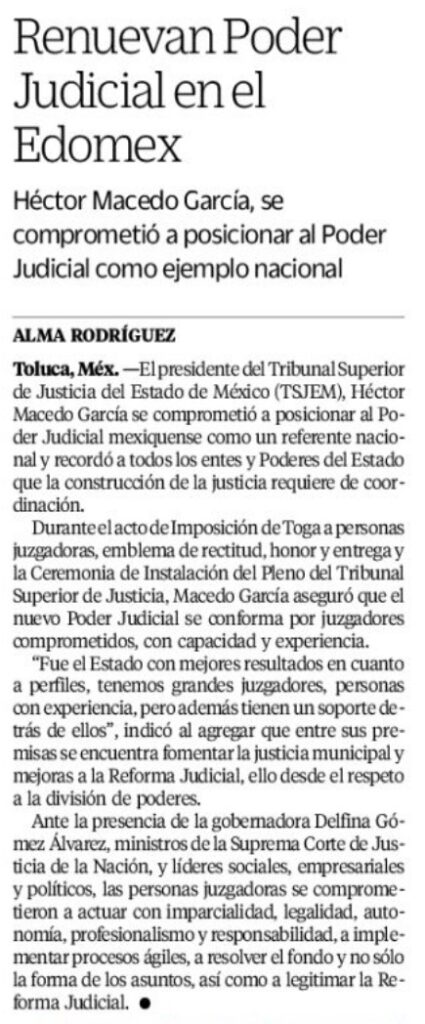 Renuevan Poder Judicial en el Edomex

Héctor Macedo García, se comprometió a posicionar al Poder Judicial como ejemplo nacional

ALMA RODRÍGUEZ

Toluca, Méx. —El presidente del Tribunal Superior de Justicia del Estado de México (TSJEM), Héctor Macedo García se comprometió a posicionar al Poder Judicial mexiquense como un referente nacional y recordó a todos los entes y Poderes del Estado que la construcción de la justicia requiere de coordinación.

Durante el acto de Imposición de Toga a personas juzgadoras, emblema de rectitud, honor y entrega y la Ceremonia de Instalación del Pleno del Tribunal Superior de Justicia, Macedo García aseguró que el nuevo Poder Judicial se conforma por juzgadores comprometidos, con capacidad y experiencia.

"Fue el Estado con mejores resultados en cuanto a perfiles, tenemos grandes juzgadores, personas con experiencia, pero además tienen un soporte detrás de ellos", indicó al agregar que entre sus premisas se encuentra fomentar la justicia municipal y mejoras a la Reforma Judicial, ello desde el respeto a la división de poderes.

Ante la presencia de la gobernadora Delfina Gómez Álvarez, ministros de la Suprema Corte de Justicia de la Nación, y líderes sociales, empresariales y políticos, las personas juzgadoras se comprometieron a actuar con imparcialidad, legalidad, autonomía, profesionalismo y responsabilidad, a implementar procesos ágiles, a resolver el fondo y no sólo la forma de los asuntos, así como a legitimar la Reforma Judicial. •